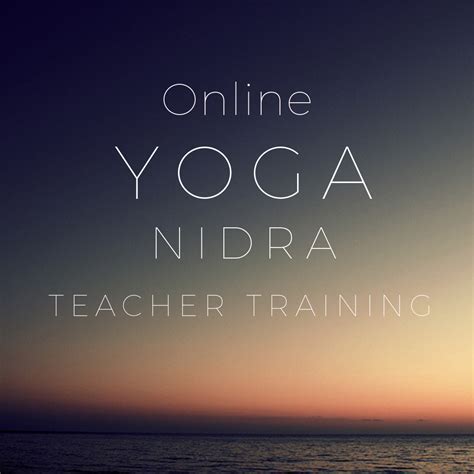 Online
YOGA
NIDRA
TEACHER TRAINING